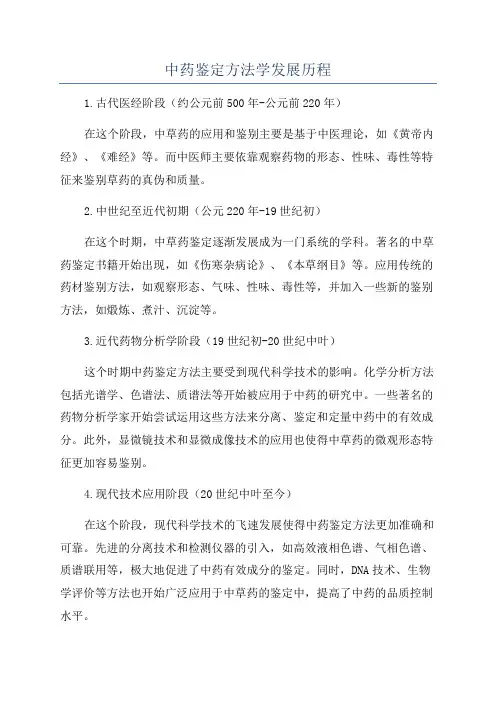 中药鉴定方法学发展历程

1.古代医经阶段（约公元前500年-公元前220年）

在这个阶段，中草药的应用和鉴别主要是基于中医理论，如《黄帝内经》、《难经》等。而中医师主要依靠观察药物的形态、性味、毒性等特征来鉴别草药的真伪和质量。

2.中世纪至近代初期（公元220年-19世纪初）

在这个时期，中草药鉴定逐渐发展成为一门系统的学科。著名的中草药鉴定书籍开始出现，如《伤寒杂病论》、《本草纲目》等。应用传统的药材鉴别方法，如观察形态、气味、性味、毒性等，并加入一些新的鉴别方法，如煅炼、煮汁、沉淀等。

3.近代药物分析学阶段（19世纪初-20世纪中叶）

这个时期中药鉴定方法主要受到现代科学技术的影响。化学分析方法包括光谱学、色谱法、质谱法等开始被应用于中药的研究中。一些著名的药物分析学家开始尝试运用这些方法来分离、鉴定和定量中药中的有效成分。此外，显微镜技术和显微成像技术的应用也使得中草药的微观形态特征更加容易鉴别。

4.现代技术应用阶段（20世纪中叶至今）

在这个阶段，现代科学技术的飞速发展使得中药鉴定方法更加准确和可靠。先进的分离技术和检测仪器的引入，如高效液相色谱、气相色谱、质谱联用等，极大地促进了中药有效成分的鉴定。同时，DNA技术、生物学评价等方法也开始广泛应用于中草药的鉴定中，提高了中药的品质控制水平。